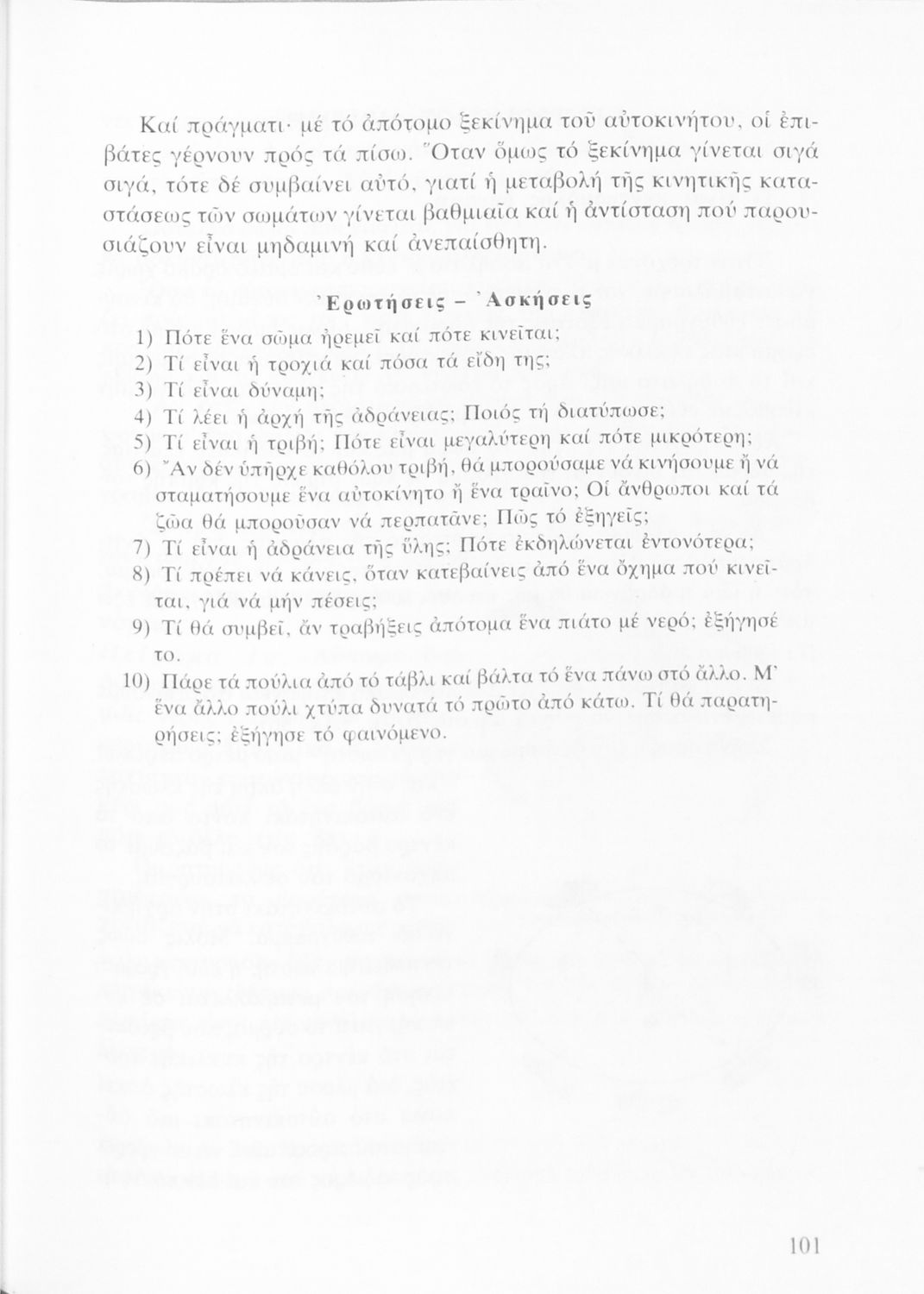 Καί πράγματι· μέ τό ἀπότομο ξεκίνημα τοῦ αὐτοκινήτου, οἱ ἐπιβάτες γέρνουν πρός τά πίσω. Ὅταν ὅμως τό ξεκίνημα γίνεται σιγά σιγά, τότε δέ συμβαίνει αὐτό, γιατί ἡ μεταβολή τῆς κινητικῆς καταστάσεως τῶν σωμάτων γίνεται βαθμιαῖα καί ἡ ἀντίσταση πού παρουσιάζουν εἶναι μηδαμινή καί ἀνεπαίσθητη.

Ἐρωτήσεις – Ἀσκήσεις

1) Πότε ἕνα σῶμα ἠρεμεῖ καί πότε κινεῖται;
2) Τί εἶναι ἡ τροχιά καί πόσα τά εἴδη της;
3) Τί εἶναι δύναμη;
4) Τί λέει ἡ ἀρχή τῆς ἀδράνειας; Ποιός τή διατύπωσε;
5) Τί εἶναι ἡ τριβή; Πότε εἶναι μεγαλύτερη καί πότε μικρότερη;
6) Ἄν δέν ὑπῆρχε καθόλου τριβή, θά μπορούσαμε νά κινήσουμε ἤ νά σταματήσουμε ἕνα αὐτοκίνητο ἤ ἕνα τραῖνο; Οἱ ἄνθρωποι καί τά ζῶα θά μποροῦσαν νά περπατᾶνε; Πῶς τό ἐξηγεῖς;
7) Τί εἶναι ἡ ἀδράνεια τῆς ὕλης; Πότε ἐκδηλώνεται ἐντονότερα;
8) Τί πρέπει νά κάνεις, ὅταν κατεβαίνεις ἀπό ἕνα ὄχημα πού κινεῖται, γιά νά μήν πέσεις;
9) Τί θά συμβεῖ, ἄν τραβήξεις ἀπότομα ἕνα πιάτο μέ νερό; ἐξήγησέ το.
10) Πάρε τά πούλια ἀπό τό τάβλι καί βάλτα τό ἕνα πάνω στό ἄλλο. Μ' ἕνα ἄλλο πούλι χτύπα δυνατά τό πρῶτο ἀπό κάτω. Τί θά παρατηρήσεις; ἐξήγησε τό φαινόμενο.

101